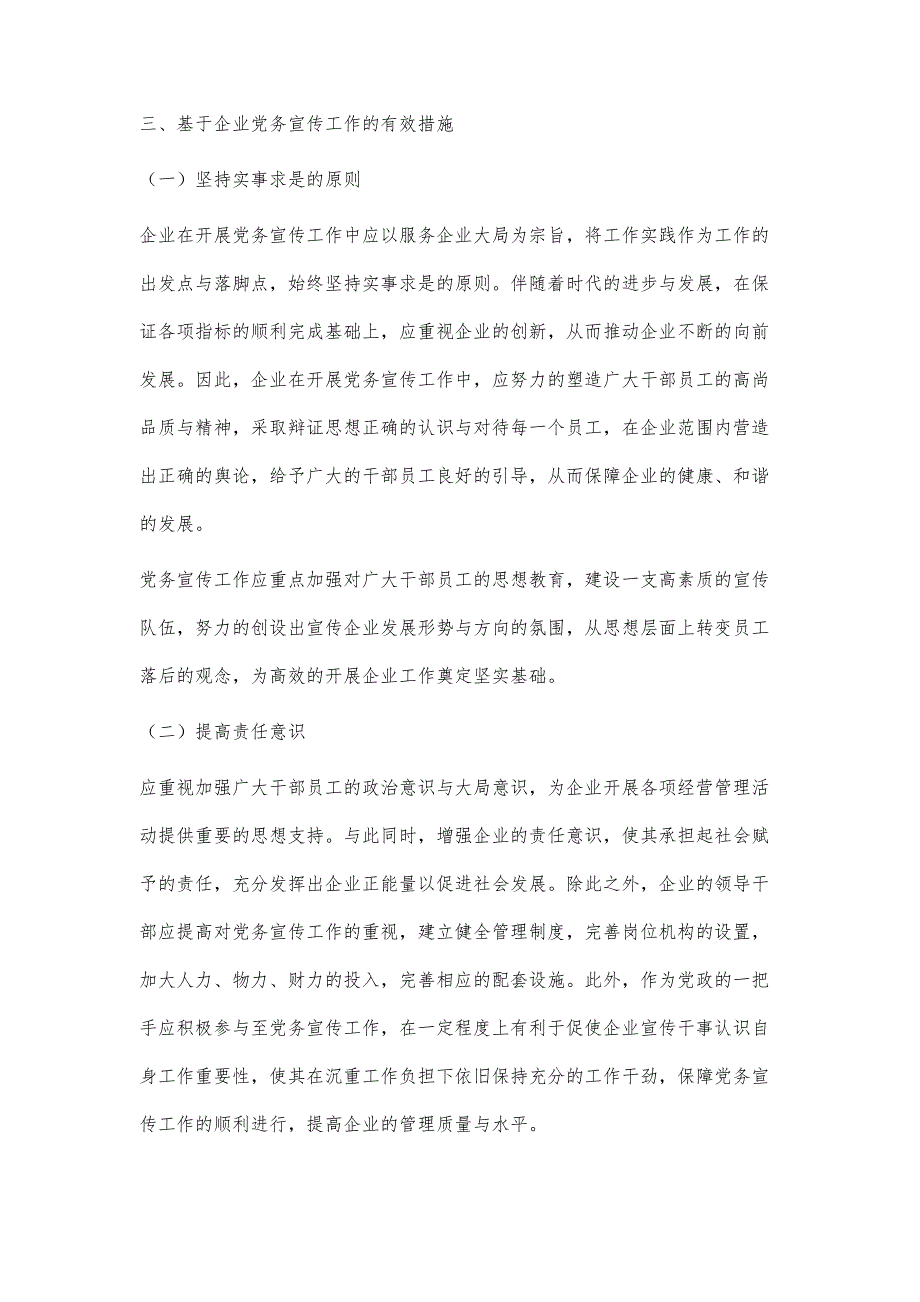 三、基于企业党务宣传工作的有效措施

（一）坚持实事求是的原则

企业在开展党务宣传工作中应以服务企业大局为宗旨，将工作实践作为工作的出发点与落脚点，始终坚持实事求是的原则。伴随着时代的进步与发展，在保证各项指标的顺利完成基础上，应重视企业的创新，从而推动企业不断的向前发展。因此，企业在开展党务宣传工作中，应努力的塑造广大干部员工的高尚品质与精神，采取辩证思想正确的认识与对待每一个员工，在企业范围内营造出正确的舆论，给予广大的干部员工良好的引导，从而保障企业的健康、和谐的发展。

党务宣传工作应重点加强对广大干部员工的思想教育，建设一支高素质的宣传队伍，努力的创设出宣传企业发展形势与方向的氛围，从思想层面上转变员工落后的观念，为高效的开展企业工作奠定坚实基础。

（二）提高责任意识

应重视加强广大干部员工的政治意识与大局意识，为企业开展各项经营管理活动提供重要的思想支持。与此同时，增强企业的责任意识，使其承担起社会赋予的责任，充分发挥出企业正能量以促进社会发展。除此之外，企业的领导干部应提高对党务宣传工作的重视，建立健全管理制度，完善岗位机构的设置，加大人力、物力、财力的投入，完善相应的配套设施。此外，作为党政的一把手应积极参与至党务宣传工作，在一定程度上有利于促使企业宣传干事认识自身工作重要性，使其在沉重工作负担下依旧保持充分的工作干劲，保障党务宣传工作的顺利进行，提高企业的管理质量与水平。